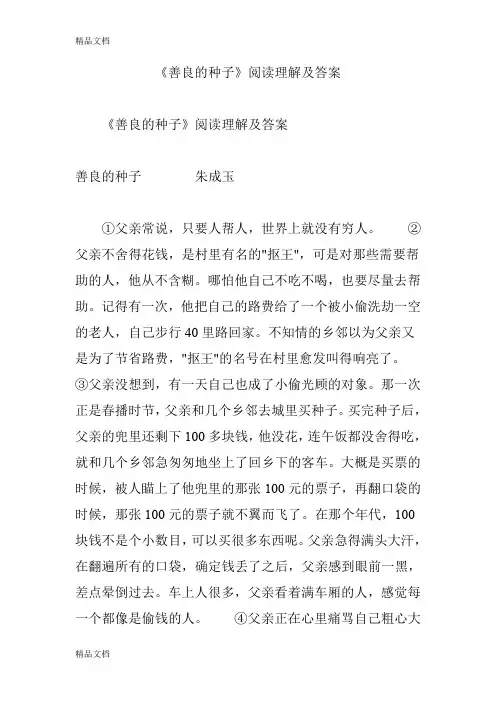 精品文档

《善良的种子》阅读理解及答案

《善良的种子》阅读理解及答案

善良的种子　　朱成玉

①父亲常说，只要人帮人，世界上就没有穷人。　②父亲不舍得花钱，是村里有名的"抠王"，可是对那些需要帮助的人，他从不含糊。哪怕他自己不吃不喝，也要尽量去帮助。记得有一次，他把自己的路费给了一个被小偷洗劫一空的老人，自己步行40里路回家。不知情的乡邻以为父亲又是为了节省路费，"抠王"的名号在村里愈发叫得响亮了。③父亲没想到，有一天自己也成了小偷光顾的对象。那一次正是春播时节，父亲和几个乡邻去城里买种子。买完种子后，父亲的兜里还剩下100多块钱，他没花，连午饭都没舍得吃，就和几个乡邻急匆匆地坐上了回乡下的客车。大概是买票的时候，被人瞄上了他兜里的那张100元的票子，再翻口袋的时候，那张100元的票子就不翼而飞了。在那个年代，100块钱不是个小数目，可以买很多东西呢。父亲急得满头大汗，在翻遍所有的口袋，确定钱丢了之后，父亲感到眼前一黑，差点晕倒过去。车上人很多，父亲看着满车厢的人，感觉每一个都像是偷钱的人。　④父亲正在心里痛骂自己粗心大

精品文档